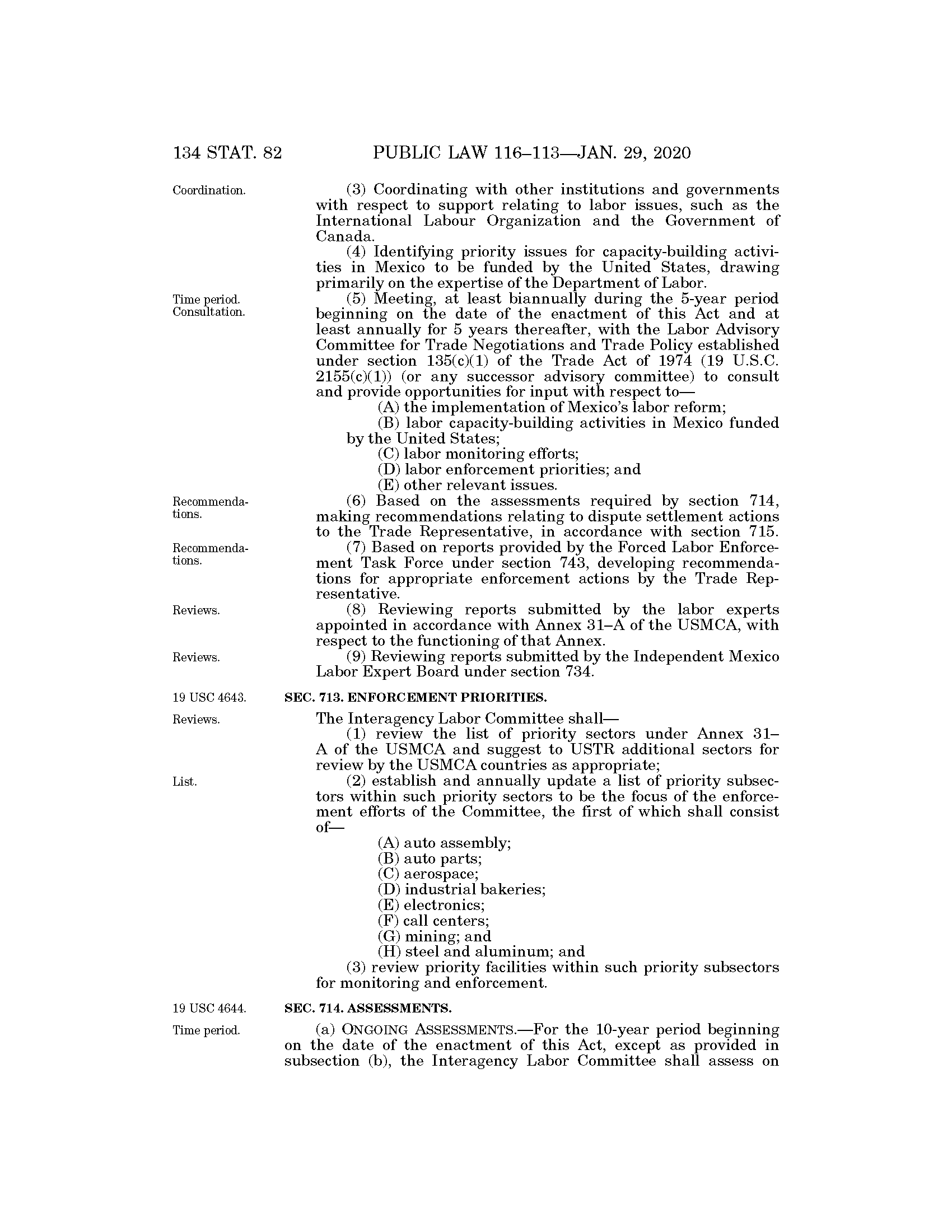 134 STAT. 82 PUBLIC LAW 116–113—JAN. 29, 2020

Coordination.

(3) Coordinating with other institutions and governments with respect to support relating to labor issues, such as the International Labour Organization and the Government of Canada.

(4) Identifying priority issues for capacity-building activities in Mexico to be funded by the United States, drawing primarily on the expertise of the Department of Labor.

Time period. Consultation.

(5) Meeting, at least biannually during the 5-year period beginning on the date of the enactment of this Act and at least annually for 5 years thereafter, with the Labor Advisory Committee for Trade Negotiations and Trade Policy established under section 135(c)(1) of the Trade Act of 1974 (19 U.S.C. 2155(c)(1)) (or any successor advisory committee) to consult and provide opportunities for input with respect to—

(A) the implementation of Mexico's labor reform;

(B) labor capacity-building activities in Mexico funded by the United States;

(C) labor monitoring efforts;

(D) labor enforcement priorities; and

(E) other relevant issues.

Recommendations.

(6) Based on the assessments required by section 714, making recommendations relating to dispute settlement actions to the Trade Representative, in accordance with section 715.

Recommendations.

(7) Based on reports provided by the Forced Labor Enforcement Task Force under section 743, developing recommendations for appropriate enforcement actions by the Trade Representative.

Reviews.

(8) Reviewing reports submitted by the labor experts appointed in accordance with Annex 31–A of the USMCA, with respect to the functioning of that Annex.

Reviews.

(9) Reviewing reports submitted by the Independent Mexico Labor Expert Board under section 734.

19 USC 4643.

SEC. 713. ENFORCEMENT PRIORITIES.

Reviews.

The Interagency Labor Committee shall—

(1) review the list of priority sectors under Annex 31–A of the USMCA and suggest to USTR additional sectors for review by the USMCA countries as appropriate;

List.

(2) establish and annually update a list of priority subsectors within such priority sectors to be the focus of the enforcement efforts of the Committee, the first of which shall consist of—

(A) auto assembly;

(B) auto parts;

(C) aerospace;

(D) industrial bakeries;

(E) electronics;

(F) call centers;

(G) mining; and

(H) steel and aluminum; and

(3) review priority facilities within such priority subsectors for monitoring and enforcement.

19 USC 4644.

SEC. 714. ASSESSMENTS.

Time period.

(a) ONGOING ASSESSMENTS.—For the 10-year period beginning on the date of the enactment of this Act, except as provided in subsection (b), the Interagency Labor Committee shall assess on